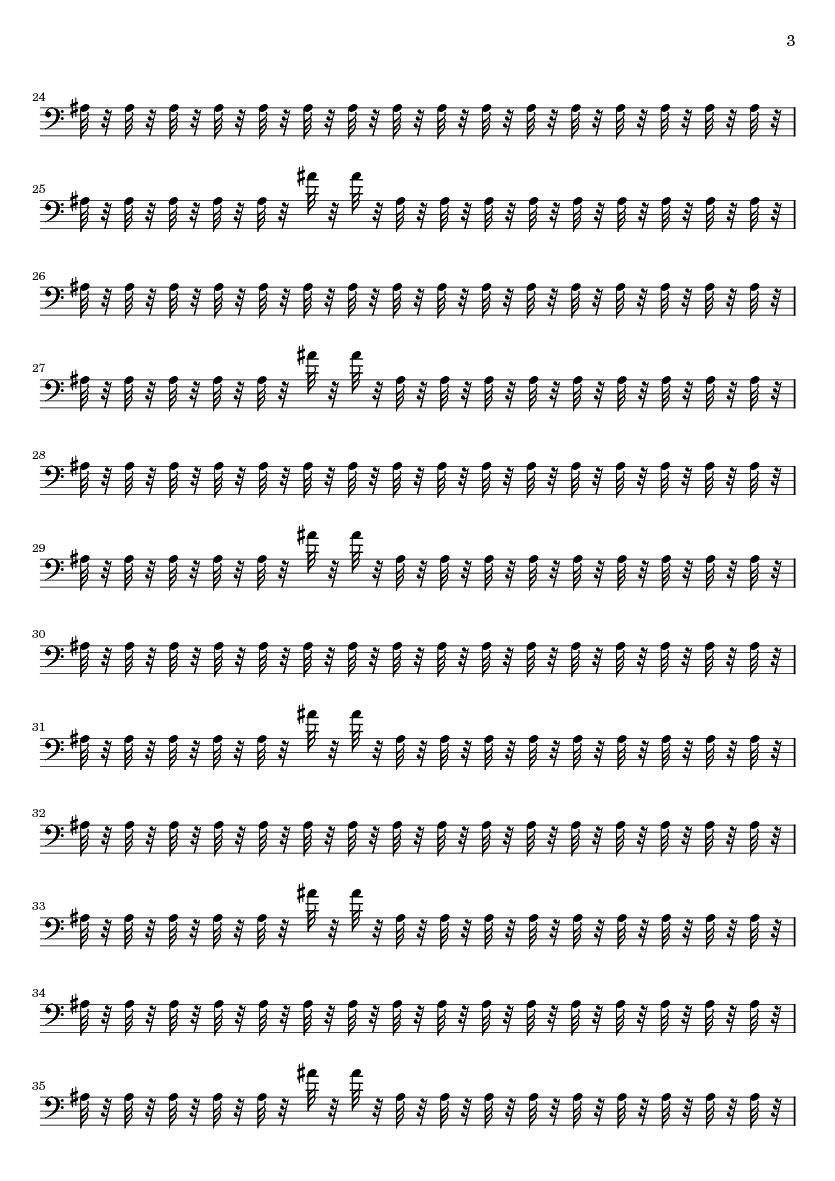 3

24

25

26

27

28

29

30

31

32

33

34

35